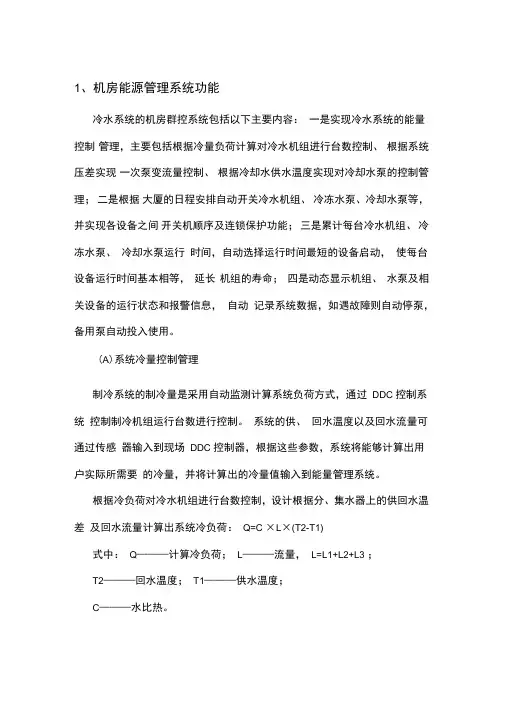 1、机房能源管理系统功能

冷水系统的机房群控系统包括以下主要内容： 一是实现冷水系统的能量控制 管理，主要包括根据冷量负荷计算对冷水机组进行台数控制、 根据系统压差实现 一次泵变流量控制、 根据冷却水供水温度实现对冷却水泵的控制管理； 二是根据 大厦的日程安排自动开关冷水机组、 冷冻水泵、冷却水泵等，并实现各设备之间 开关机顺序及连锁保护功能； 三是累计每台冷水机组、 冷冻水泵、 冷却水泵运行 时间，自动选择运行时间最短的设备启动， 使每台设备运行时间基本相等， 延长 机组的寿命； 四是动态显示机组、 水泵及相关设备的运行状态和报警信息， 自动 记录系统数据，如遇故障则自动停泵，备用泵自动投入使用。

(A) 系统冷量控制管理

制冷系统的制冷量是采用自动监测计算系统负荷方式，通过 DDC 控制系统 控制制冷机组运行台数进行控制。 系统的供、 回水温度以及回水流量可通过传感 器输入到现场 DDC 控制器，根据这些参数，系统将能够计算出用户实际所需要 的冷量，并将计算出的冷量值输入到能量管理系统。

根据冷负荷对冷水机组进行台数控制，设计根据分、集水器上的供回水温差 及回水流量计算出系统冷负荷： Q=C ×L×(T2-T1)

式中： Q———计算冷负荷； L———流量， L=L1+L2+L3 ;

T2———回水温度； T1———供水温度；

C———水比热。